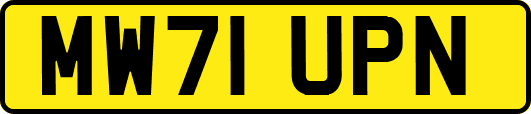 MW71 UPN